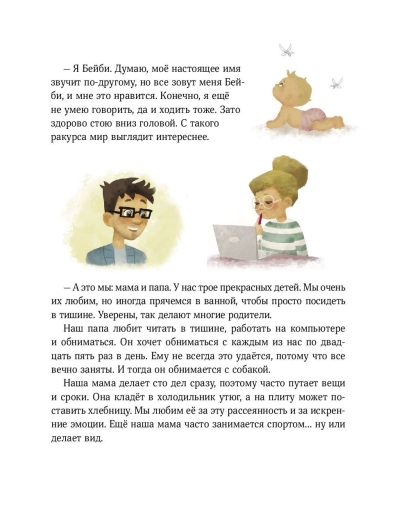 – Я Бейби. Думаю, моё настоящее имя звучит по-другому, но все зовут меня Бейби, и мне это нравится. Конечно, я ещё не умею говорить, да и ходить тоже. Зато здорово стою вниз головой. С такого ракурса мир выглядит интереснее.

– А это мы: мама и папа. У нас трое прекрасных детей. Мы очень их любим, но иногда прячемся в ванной, чтобы просто посидеть в тишине. Уверены, так делают многие родители.

Наш папа любит читать в тишине, работать на компьютере и обниматься. Он хочет обниматься с каждым из нас по двадцать пять раз в день. Ему не всегда это удаётся, потому что все вечно заняты. И тогда он обнимается с собакой.

Наша мама делает сто дел сразу, поэтому часто путает вещи и сроки. Она кладёт в холодильник утюг, а на плиту может поставить хлебницу. Мы любим её за эту рассеянность и за искренние эмоции. Ещё наша мама часто занимается спортом... ну или делает вид.